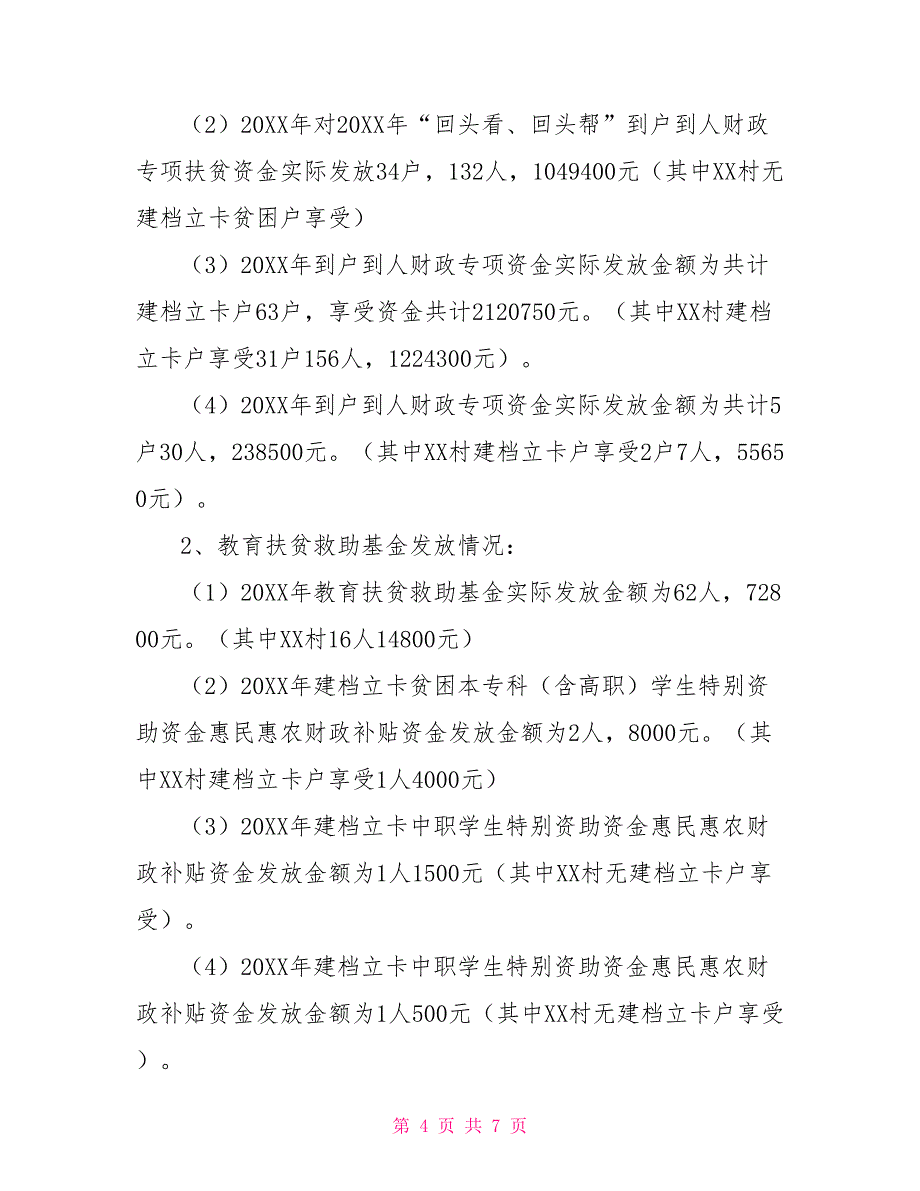 （2）20XX年对20XX年“回头看、回头帮”到户到人财政专项扶贫资金实际发放34户，132人，1049400元（其中XX村无建档立卡贫困户享受）

（3）20XX年到户到人财政专项资金实际发放金额为共计建档立卡户63户，享受资金共计2120750元。（其中XX村建档立卡户享受31户156人，1224300元）。

（4）20XX年到户到人财政专项资金实际发放金额为共计5户30人，238500元。（其中XX村建档立卡户享受2户7人，55650元）。

2、教育扶贫救助基金发放情况：

（1）20XX年教育扶贫救助基金实际发放金额为62人，72800元。（其中XX村16人14800元）

（2）20XX年建档立卡贫困本专科（含高职）学生特别资助资金惠民惠农财政补贴资金发放金额为2人，8000元。（其中XX村建档立卡户享受1人4000元）

（3）20XX年建档立卡中职学生特别资助资金惠民惠农财政补贴资金发放金额为1人1500元（其中XX村无建档立卡户享受）。

（4）20XX年建档立卡中职学生特别资助资金惠民惠农财政补贴资金发放金额为1人500元（其中XX村无建档立卡户享受）。

第 4 页 共 7 页